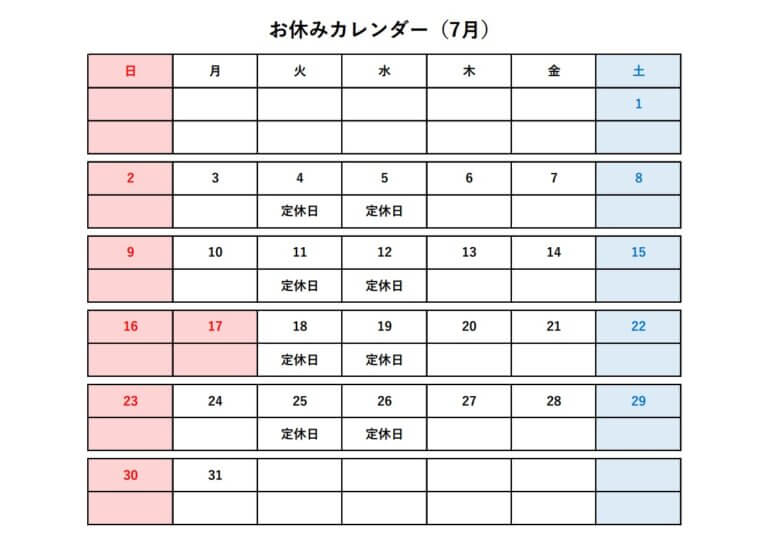 お休みカレンダー（7月）

| 日 | 月 | 火 | 水 | 木 | 金 | 土 |
|---|---|---|---|---|---|---|
| | | | | | | 1 |
| | | | | | | |
| 2 | 3 | 4 | 5 | 6 | 7 | 8 |
| | | 定休日 | 定休日 | | | |
| 9 | 10 | 11 | 12 | 13 | 14 | 15 |
| | | 定休日 | 定休日 | | | |
| 16 | 17 | 18 | 19 | 20 | 21 | 22 |
| | | 定休日 | 定休日 | | | |
| 23 | 24 | 25 | 26 | 27 | 28 | 29 |
| | | 定休日 | 定休日 | | | |
| 30 | 31 | | | | | |
| | | | | | | |